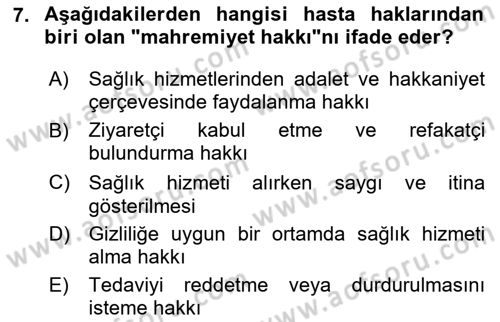 7. Aşağıdakilerden hangisi hasta haklarından biri olan "mahremiyet hakkı"nı ifade eder?

A) Sağlık hizmetlerinden adalet ve hakkaniyet çerçevesinde faydalanma hakkı

B) Ziyaretçi kabul etme ve refakatçi bulundurma hakkı

C) Sağlık hizmeti alırken saygı ve itina gösterilmesi

D) Gizliliğe uygun bir ortamda sağlık hizmeti alma hakkı

E) Tedaviyi reddetme veya durdurulmasını isteme hakkı

www.aofsoru.com